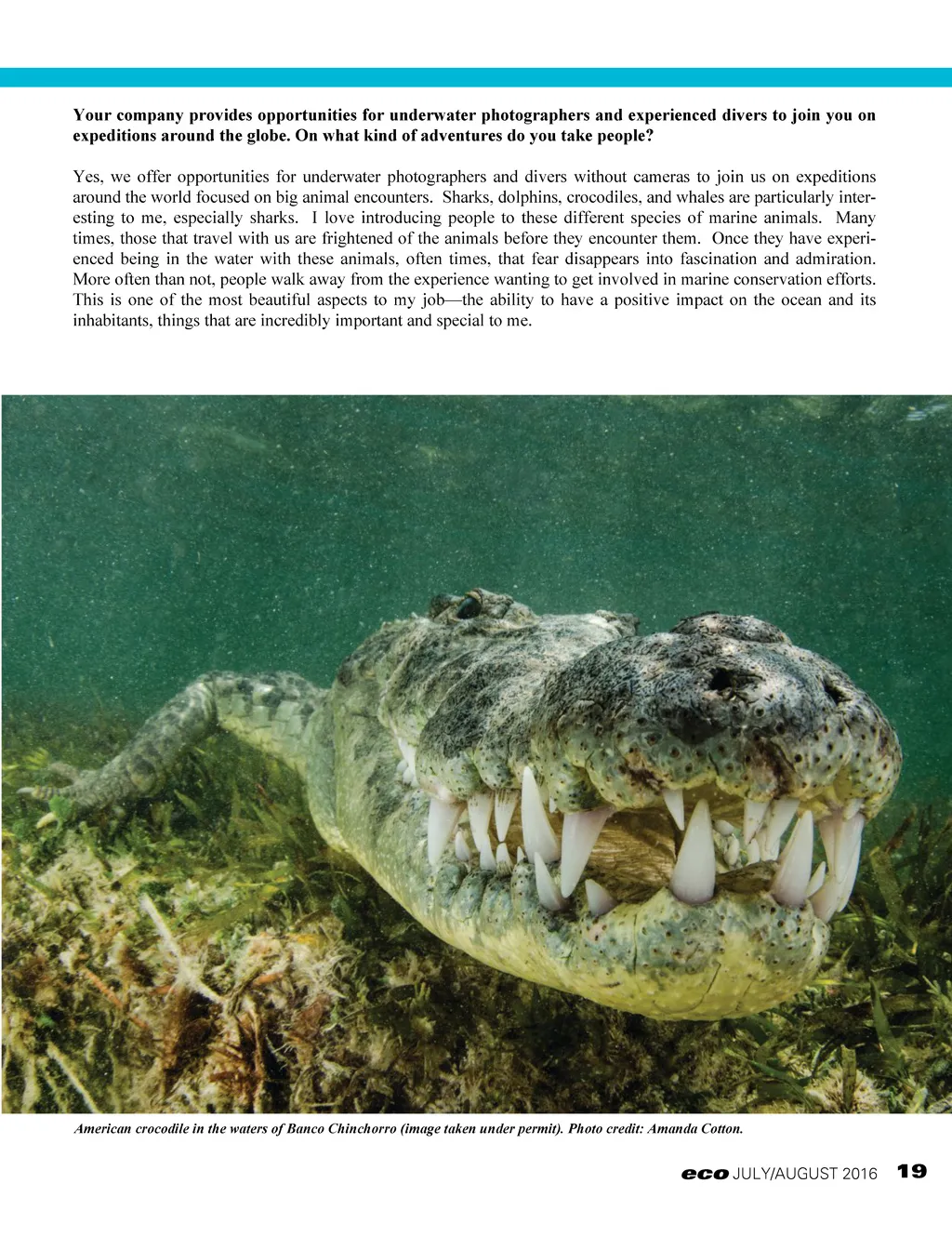 Your company provides opportunities for underwater photographers and experienced divers to join you on expeditions around the globe. On what kind of adventures do you take people?

Yes, we offer opportunities for underwater photographers and divers without cameras to join us on expeditions around the world focused on big animal encounters. Sharks, dolphins, crocodiles, and whales are particularly interesting to me, especially sharks. I love introducing people to these different species of marine animals. Many times, those that travel with us are frightened of the animals before they encounter them. Once they have experienced being in the water with these animals, often times, that fear disappears into fascination and admiration. More often than not, people walk away from the experience wanting to get involved in marine conservation efforts. This is one of the most beautiful aspects to my job—the ability to have a positive impact on the ocean and its inhabitants, things that are incredibly important and special to me.

American crocodile in the waters of Banco Chinchorro (image taken under permit). Photo credit: Amanda Cotton.

eco JULY/AUGUST 2016 19